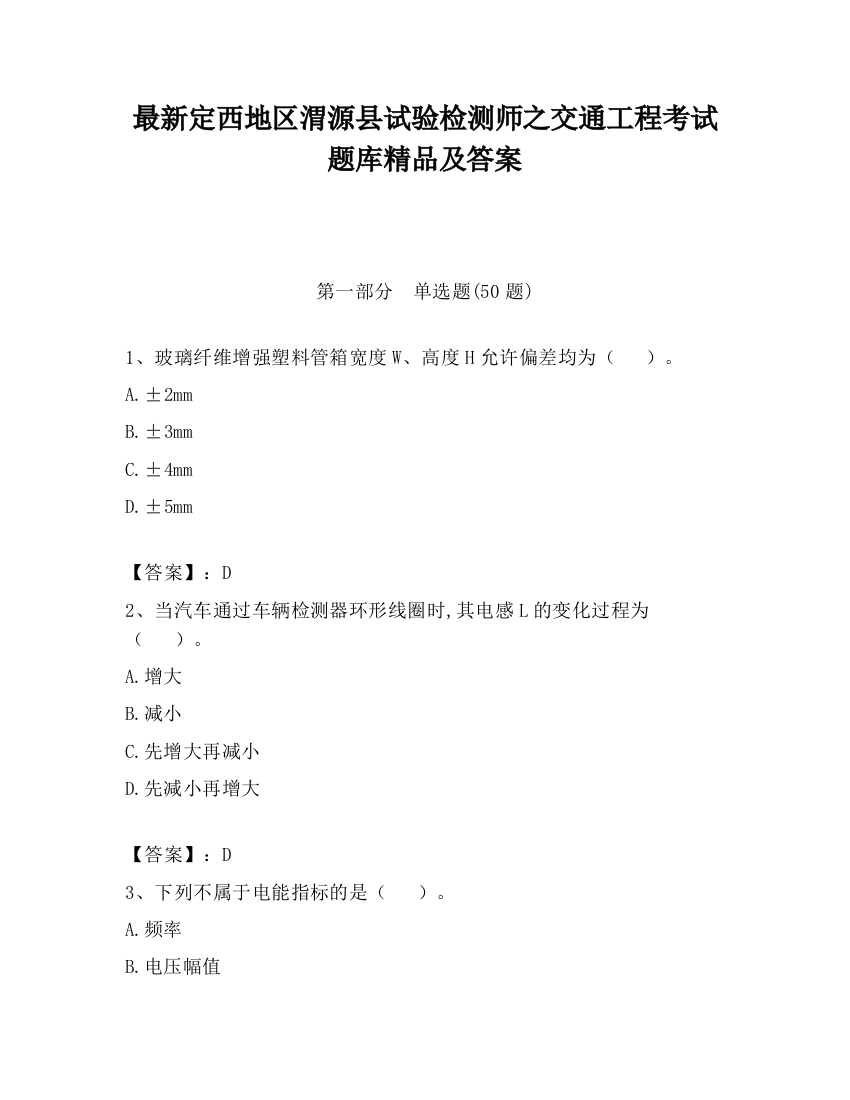 最新定西地区渭源县试验检测师之交通工程考试题库精品及答案

第一部分　单选题(50 题)

1、玻璃纤维增强塑料管箱宽度 W、高度 H 允许偏差均为（　　）。

A. ±2mm

B. ±3mm

C. ±4mm

D. ±5mm

【答案】：D

2、当汽车通过车辆检测器环形线圈时,其电感 L 的变化过程为（　　）。

A. 增大

B. 减小

C. 先增大再减小

D. 先减小再增大

【答案】：D

3、下列不属于电能指标的是（　　）。

A. 频率

B. 电压幅值